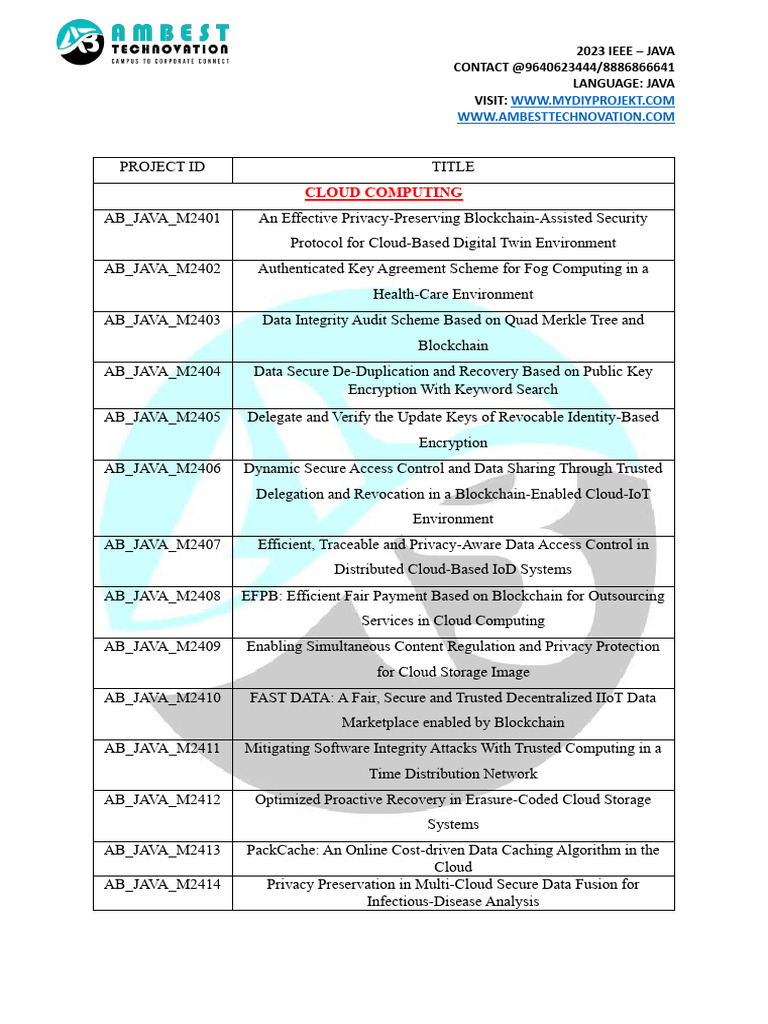 AMBEST TECHNOVATION
CAMPUS TO CORPORATE CONNECT

2023 IEEE – JAVA
CONTACT @9640623444/8886866641
LANGUAGE: JAVA
VISIT: WWW.MYDIYPROJEKT.COM
WWW.AMBESTTECHNOVATION.COM

| PROJECT ID | TITLE |
|---|---|
| CLOUD COMPUTING | |
| AB_JAVA_M2401 | An Effective Privacy-Preserving Blockchain-Assisted Security Protocol for Cloud-Based Digital Twin Environment |
| AB_JAVA_M2402 | Authenticated Key Agreement Scheme for Fog Computing in a Health-Care Environment |
| AB_JAVA_M2403 | Data Integrity Audit Scheme Based on Quad Merkle Tree and Blockchain |
| AB_JAVA_M2404 | Data Secure De-Duplication and Recovery Based on Public Key Encryption With Keyword Search |
| AB_JAVA_M2405 | Delegate and Verify the Update Keys of Revocable Identity-Based Encryption |
| AB_JAVA_M2406 | Dynamic Secure Access Control and Data Sharing Through Trusted Delegation and Revocation in a Blockchain-Enabled Cloud-IoT Environment |
| AB_JAVA_M2407 | Efficient, Traceable and Privacy-Aware Data Access Control in Distributed Cloud-Based IoD Systems |
| AB_JAVA_M2408 | EFPB: Efficient Fair Payment Based on Blockchain for Outsourcing Services in Cloud Computing |
| AB_JAVA_M2409 | Enabling Simultaneous Content Regulation and Privacy Protection for Cloud Storage Image |
| AB_JAVA_M2410 | FAST DATA: A Fair, Secure and Trusted Decentralized IIoT Data Marketplace enabled by Blockchain |
| AB_JAVA_M2411 | Mitigating Software Integrity Attacks With Trusted Computing in a Time Distribution Network |
| AB_JAVA_M2412 | Optimized Proactive Recovery in Erasure-Coded Cloud Storage Systems |
| AB_JAVA_M2413 | PackCache: An Online Cost-driven Data Caching Algorithm in the Cloud |
| AB_JAVA_M2414 | Privacy Preservation in Multi-Cloud Secure Data Fusion for Infectious-Disease Analysis |